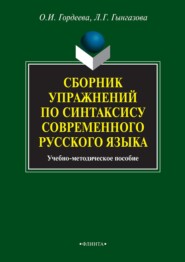 О.И. Гордеева, Л.Г. Гынгазова

СБОРНИК УПРАЖНЕНИЙ ПО СИНТАКСИСУ СОВРЕМЕННОГО РУССКОГО ЯЗЫКА

Учебно-методическое пособие

•ФЛИНТА•